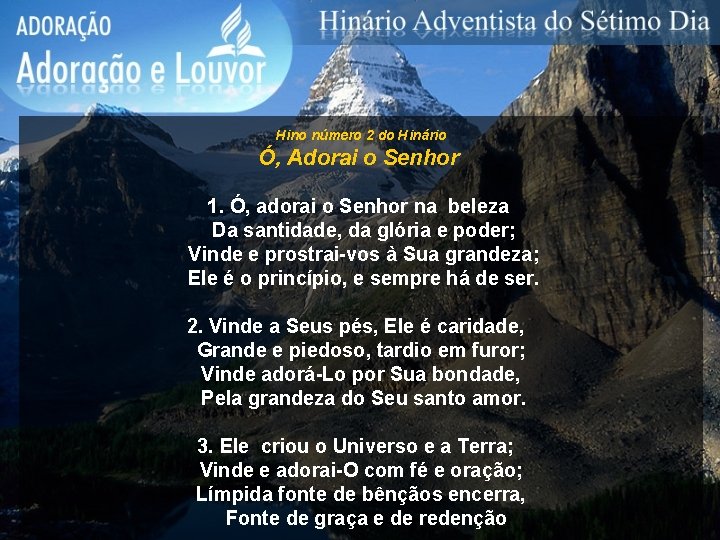 ADORAÇÃO
Adoração e Louvor

Hinário Adventista do Sétimo Dia

Hino número 2 do Hinário
Ó, Adorai o Senhor

1. Ó, adorai o Senhor na beleza
Da santidade, da glória e poder;
Vinde e prostrai-vos à Sua grandeza;
Ele é o princípio, e sempre há de ser.

2. Vinde a Seus pés, Ele é caridade,
Grande e piedoso, tardio em furor;
Vinde adorá-Lo por Sua bondade,
Pela grandeza do Seu santo amor.

3. Ele criou o Universo e a Terra;
Vinde e adorai-O com fé e oração;
Límpida fonte de bênçãos encerra,
Fonte de graça e de redenção